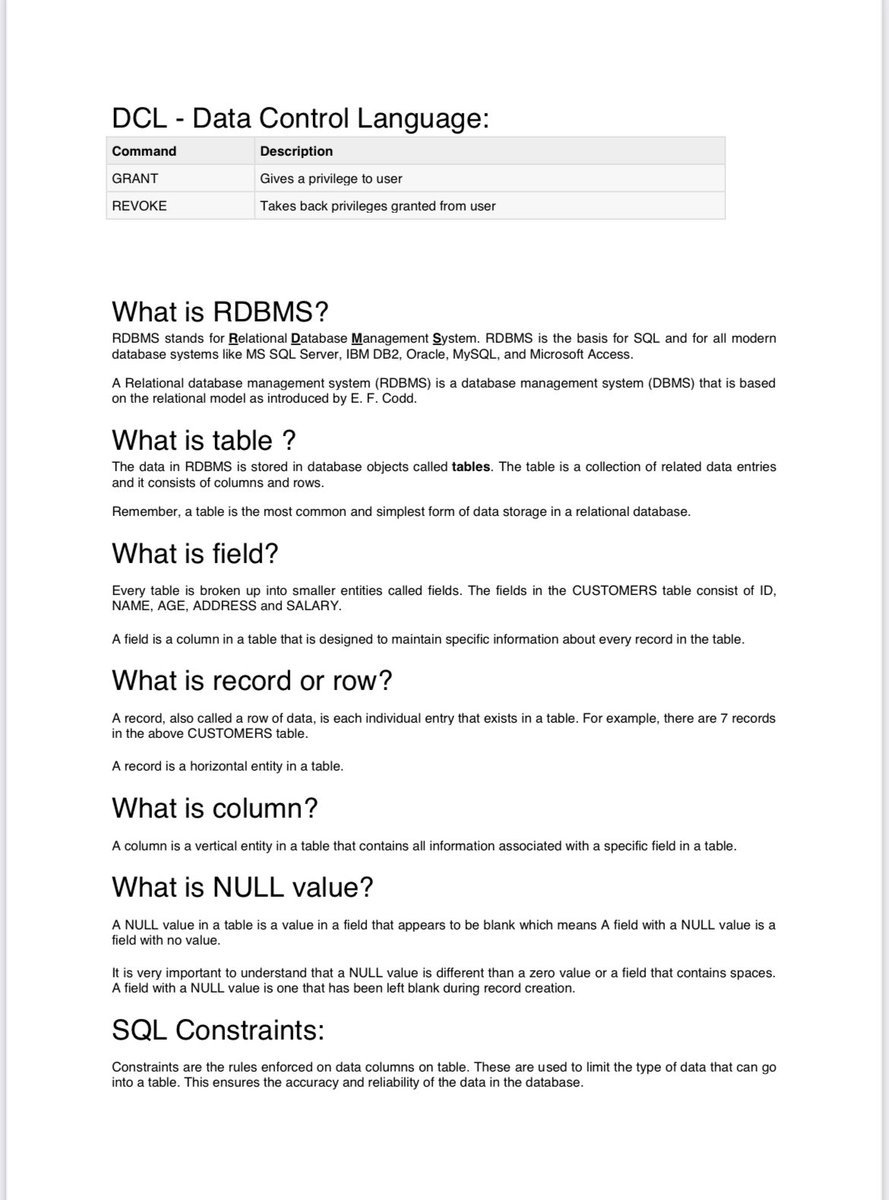 DCL - Data Control Language:

| Command | Description |
|---|---|
| GRANT | Gives a privilege to user |
| REVOKE | Takes back privileges granted from user |

What is RDBMS?

RDBMS stands for Relational Database Management System. RDBMS is the basis for SQL and for all modern database systems like MS SQL Server, IBM DB2, Oracle, MySQL, and Microsoft Access.

A Relational database management system (RDBMS) is a database management system (DBMS) that is based on the relational model as introduced by E. F. Codd.

What is table ?

The data in RDBMS is stored in database objects called tables. The table is a collection of related data entries and it consists of columns and rows.

Remember, a table is the most common and simplest form of data storage in a relational database.

What is field?

Every table is broken up into smaller entities called fields. The fields in the CUSTOMERS table consist of ID, NAME, AGE, ADDRESS and SALARY.

A field is a column in a table that is designed to maintain specific information about every record in the table.

What is record or row?

A record, also called a row of data, is each individual entry that exists in a table. For example, there are 7 records in the above CUSTOMERS table.

A record is a horizontal entity in a table.

What is column?

A column is a vertical entity in a table that contains all information associated with a specific field in a table.

What is NULL value?

A NULL value in a table is a value in a field that appears to be blank which means A field with a NULL value is a field with no value.

It is very important to understand that a NULL value is different than a zero value or a field that contains spaces. A field with a NULL value is one that has been left blank during record creation.

SQL Constraints:

Constraints are the rules enforced on data columns on table. These are used to limit the type of data that can go into a table. This ensures the accuracy and reliability of the data in the database.